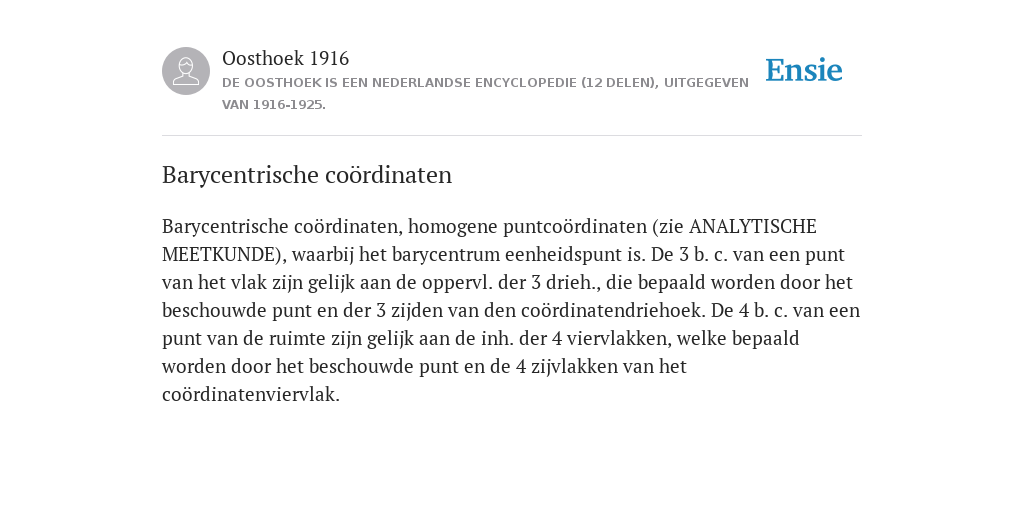 Oosthoek 1916
DE OOSTHOEK IS EEN NEDERLANDSE ENCYCLOPEDIE (12 DELEN), UITGEGEVEN VAN 1916-1925.

Ensie

Barycentrische coördinaten

Barycentrische coördinaten, homogene puntcoördinaten (zie ANALYTISCHE MEETKUNDE), waarbij het barycentrum eenheidspunt is. De 3 b. c. van een punt van het vlak zijn gelijk aan de oppervl. der 3 drieh., die bepaald worden door het beschouwde punt en der 3 zijden van den coördinatendriehoek. De 4 b. c. van een punt van de ruimte zijn gelijk aan de inh. der 4 viervlakken, welke bepaald worden door het beschouwde punt en de 4 zijvlakken van het coördinatenviervlak.